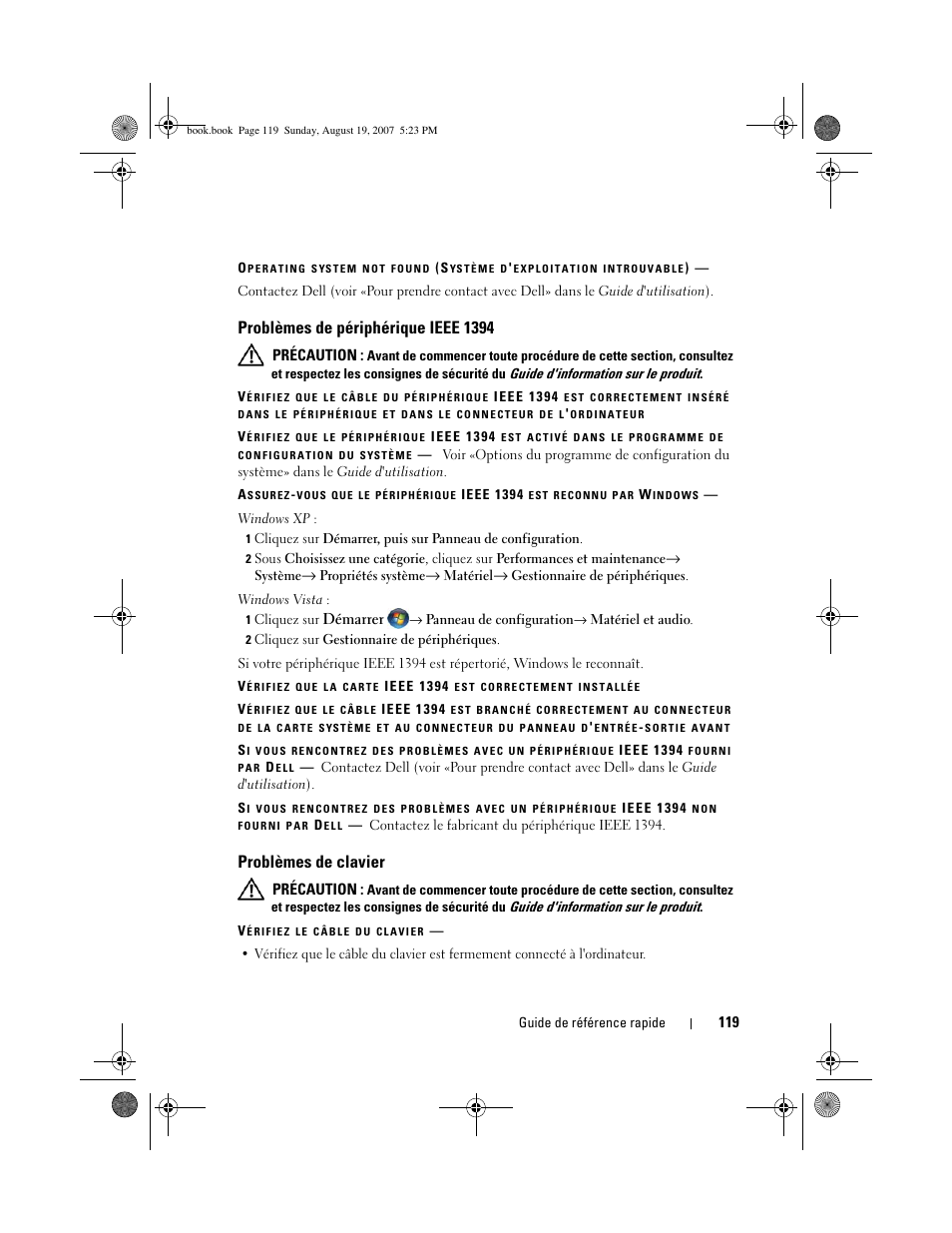 book.book Page 119 Sunday, August 19, 2007 5:23 PM

OPERATING SYSTEM NOT FOUND (SYSTÈME D'EXPLOITATION INTROUVABLE) —
Contactez Dell (voir «Pour prendre contact avec Dell» dans le Guide d'utilisation).

Problèmes de périphérique IEEE 1394

PRÉCAUTION : Avant de commencer toute procédure de cette section, consultez et respectez les consignes de sécurité du Guide d'information sur le produit.

VÉRIFIEZ QUE LE CÂBLE DU PÉRIPHÉRIQUE IEEE 1394 EST CORRECTEMENT INSÉRÉ DANS LE PÉRIPHÉRIQUE ET DANS LE CONNECTEUR DE L'ORDINATEUR

VÉRIFIEZ QUE LE PÉRIPHÉRIQUE IEEE 1394 EST ACTIVÉ DANS LE PROGRAMME DE CONFIGURATION DU SYSTÈME — Voir «Options du programme de configuration du système» dans le Guide d'utilisation.

ASSUREZ-VOUS QUE LE PÉRIPHÉRIQUE IEEE 1394 EST RECONNU PAR WINDOWS —

Windows XP :
1 Cliquez sur Démarrer, puis sur Panneau de configuration.
2 Sous Choisissez une catégorie, cliquez sur Performances et maintenance→ Système→ Propriétés système→ Matériel→ Gestionnaire de périphériques.

Windows Vista :
1 Cliquez sur Démarrer → Panneau de configuration→ Matériel et audio.
2 Cliquez sur Gestionnaire de périphériques.

Si votre périphérique IEEE 1394 est répertorié, Windows le reconnaît.

VÉRIFIEZ QUE LA CARTE IEEE 1394 EST CORRECTEMENT INSTALLÉE

VÉRIFIEZ QUE LE CÂBLE IEEE 1394 EST BRANCHÉ CORRECTEMENT AU CONNECTEUR DE LA CARTE SYSTÈME ET AU CONNECTEUR DU PANNEAU D'ENTRÉE-SORTIE AVANT

SI VOUS RENCONTREZ DES PROBLÈMES AVEC UN PÉRIPHÉRIQUE IEEE 1394 FOURNI PAR DELL — Contactez Dell (voir «Pour prendre contact avec Dell» dans le Guide d'utilisation).

SI VOUS RENCONTREZ DES PROBLÈMES AVEC UN PÉRIPHÉRIQUE IEEE 1394 NON FOURNI PAR DELL — Contactez le fabricant du périphérique IEEE 1394.

Problèmes de clavier

PRÉCAUTION : Avant de commencer toute procédure de cette section, consultez et respectez les consignes de sécurité du Guide d'information sur le produit.

VÉRIFIEZ LE CÂBLE DU CLAVIER —
• Vérifiez que le câble du clavier est fermement connecté à l'ordinateur.

Guide de référence rapide | 119